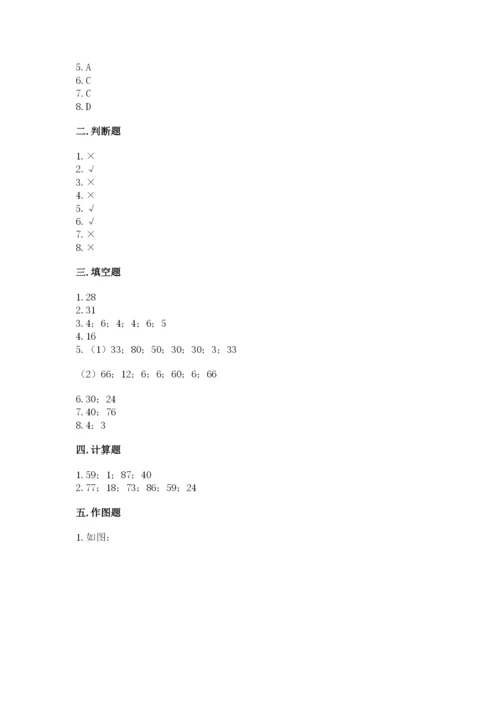 5. A
6. C
7. C
8. D

二. 判断题

1. ×
2. √
3. ×
4. ×
5. √
6. √
7. ×
8. ×

三. 填空题

1. 28
2. 31
3. 4；6；4；4；6；5
4. 16
5. （1）33；80；50；30；30；3；33

（2）66；12；6；6；60；6；66

6. 30；24
7. 40；76
8. 4；3

四. 计算题

1. 59；1；87；40
2. 77；18；73；86；59；24

五. 作图题

1. 如图：